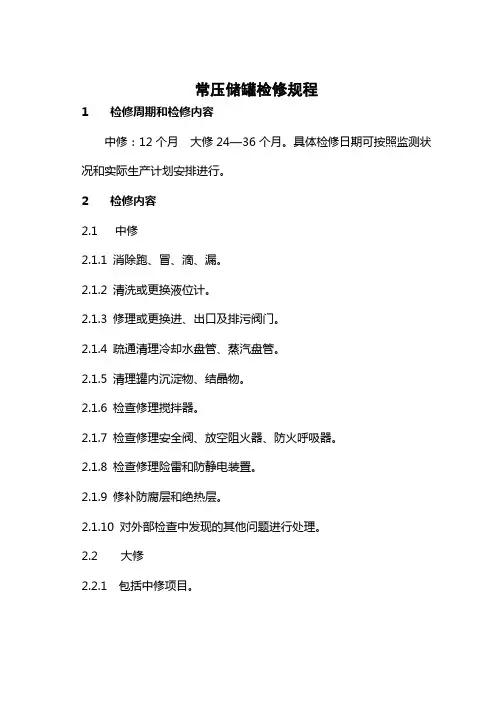 常压储罐检修规程

1 检修周期和检修内容

中修：12 个月 大修 24—36 个月。具体检修日期可按照监测状况和实际生产计划安排进行。

2 检修内容

2.1 中修

2.1.1 消除跑、冒、滴、漏。

2.1.2 清洗或更换液位计。

2.1.3 修理或更换进、出口及排污阀门。

2.1.4 疏通清理冷却水盘管、蒸汽盘管。

2.1.5 清理罐内沉淀物、结晶物。

2.1.6 检查修理搅拌器。

2.1.7 检查修理安全阀、放空阻火器、防火呼吸器。

2.1.8 检查修理险雷和防静电装置。

2.1.9 修补防腐层和绝热层。

2.1.10 对外部检查中发现的其他问题进行处理。

2.2 大修

2.2.1 包括中修项目。